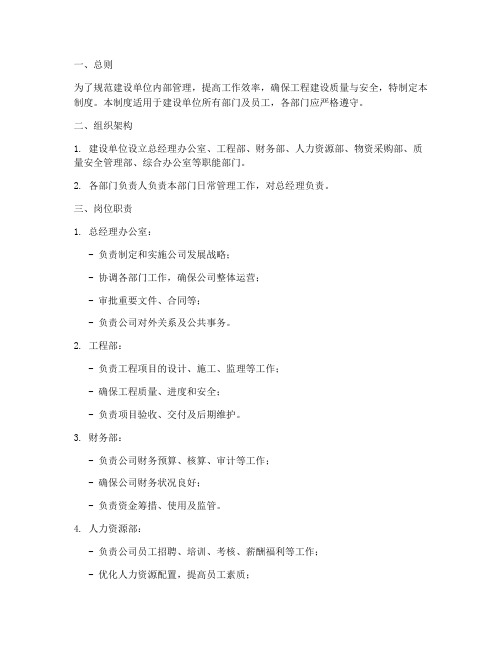 一、总则

为了规范建设单位内部管理，提高工作效率，确保工程建设质量与安全，特制定本制度。本制度适用于建设单位所有部门及员工，各部门应严格遵守。

二、组织架构

1. 建设单位设立总经理办公室、工程部、财务部、人力资源部、物资采购部、质量安全管理部、综合办公室等职能部门。

2. 各部门负责人负责本部门日常管理工作，对总经理负责。

三、岗位职责

1. 总经理办公室：

- 负责制定和实施公司发展战略；

- 协调各部门工作，确保公司整体运营；

- 审批重要文件、合同等；

- 负责公司对外关系及公共事务。

2. 工程部：

- 负责工程项目的设计、施工、监理等工作；

- 确保工程质量、进度和安全；

- 负责项目验收、交付及后期维护。

3. 财务部：

- 负责公司财务预算、核算、审计等工作；

- 确保公司财务状况良好；

- 负责资金筹措、使用及监管。

4. 人力资源部：

- 负责公司员工招聘、培训、考核、薪酬福利等工作；

- 优化人力资源配置，提高员工素质；